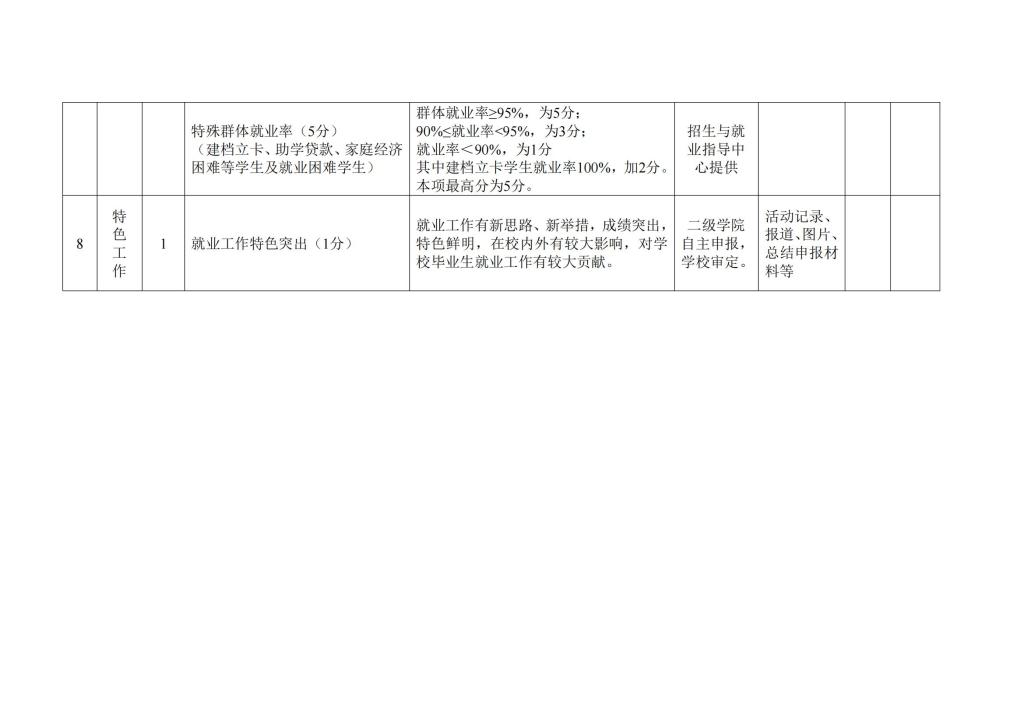 |  |  |  |  |  |  |  |  |  |
|---|---|---|---|---|---|---|---|---|
|  |  |  | 特殊群体就业率（5分）（建档立卡、助学贷款、家庭经济困难等学生及就业困难学生） | 群体就业率≥95%，为5分；90%≤就业率<95%，为3分；就业率＜90%，为1分 其中建档立卡学生就业率100%，加2分。本项最高分为5分。 | 招生与就业指导中心提供 |  |  |  |
| 8 | 特色工作 | 1 | 就业工作特色突出（1分） | 就业工作有新思路、新举措，成绩突出，特色鲜明，在校内外有较大影响，对学校毕业生就业工作有较大贡献。 | 二级学院自主申报，学校审定。 | 活动记录、报道、图片、总结申报材料等 |  |  |